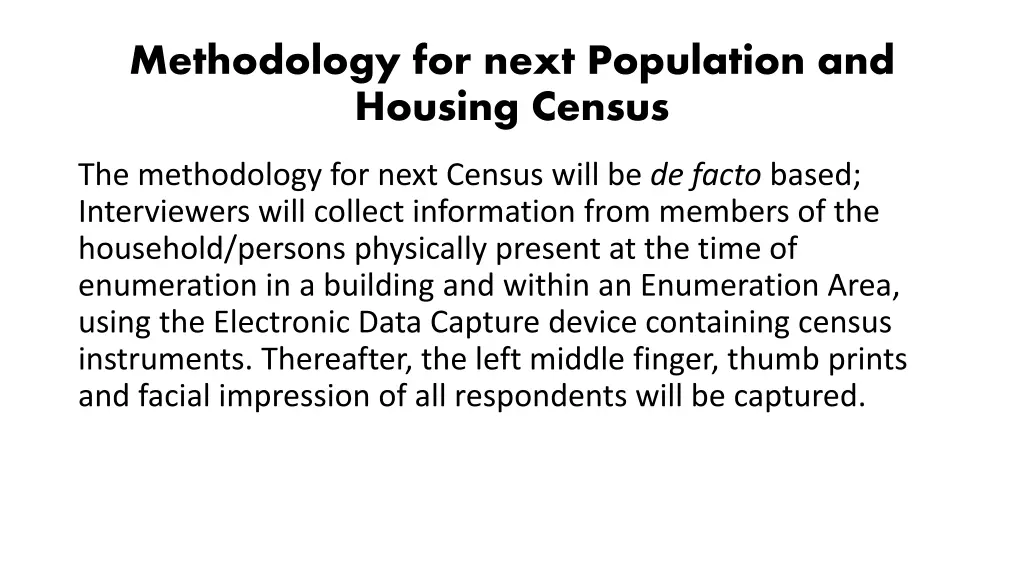 Methodology for next Population and Housing Census

The methodology for next Census will be de facto based; Interviewers will collect information from members of the household/persons physically present at the time of enumeration in a building and within an Enumeration Area, using the Electronic Data Capture device containing census instruments. Thereafter, the left middle finger, thumb prints and facial impression of all respondents will be captured.